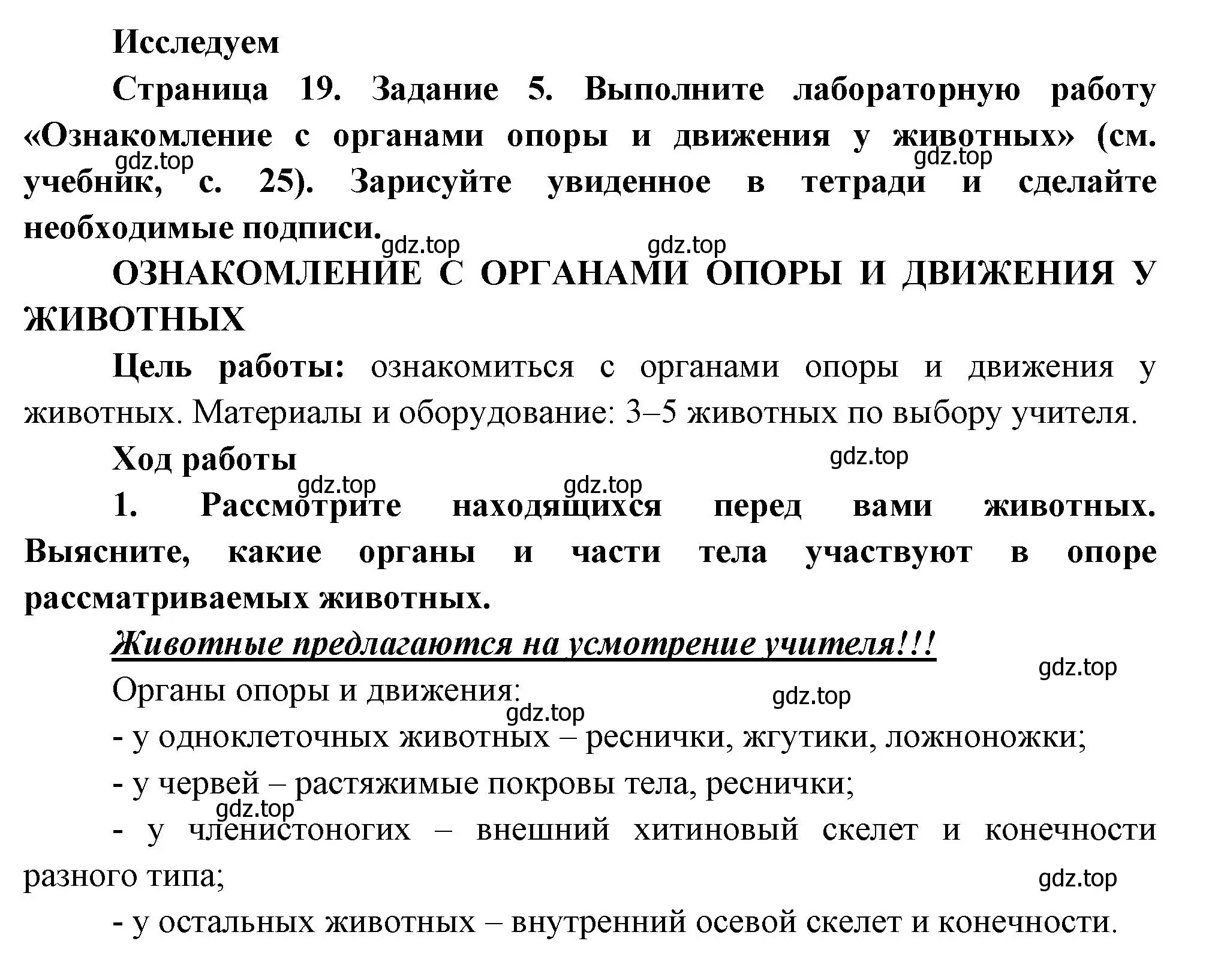 Исследуем

Страница 19. Задание 5. Выполните лабораторную работу «Ознакомление с органами опоры и движения у животных» (см. учебник, с. 25). Зарисуйте увиденное в тетради и сделайте необходимые подписи.

gdz.top gdz.top gdz.top gdz.top

ОЗНАКОМЛЕНИЕ С ОРГАНАМИ ОПОРЫ И ДВИЖЕНИЯ У ЖИВОТНЫХ

Цель работы: ознакомиться с органами опоры и движения у животных. Материалы и оборудование: 3–5 животных по выбору учителя.

Ход работы

gdz.top gdz.top gdz.top

1. Рассмотрите находящихся перед вами животных. Выясните, какие органы и части тела участвуют в опоре рассматриваемых животных.

Животные предлагаются на усмотрение учителя!!!

gdz.top

Органы опоры и движения:

gdz.top gdz.top

- у одноклеточных животных – реснички, жгутики, ложноножки;

- у червей – растяжимые покровы тела, реснички;

gdz.top

- у членистоногих – внешний хитиновый скелет и конечности разного типа;

gdz.top

- у остальных животных – внутренний осевой скелет и конечности.